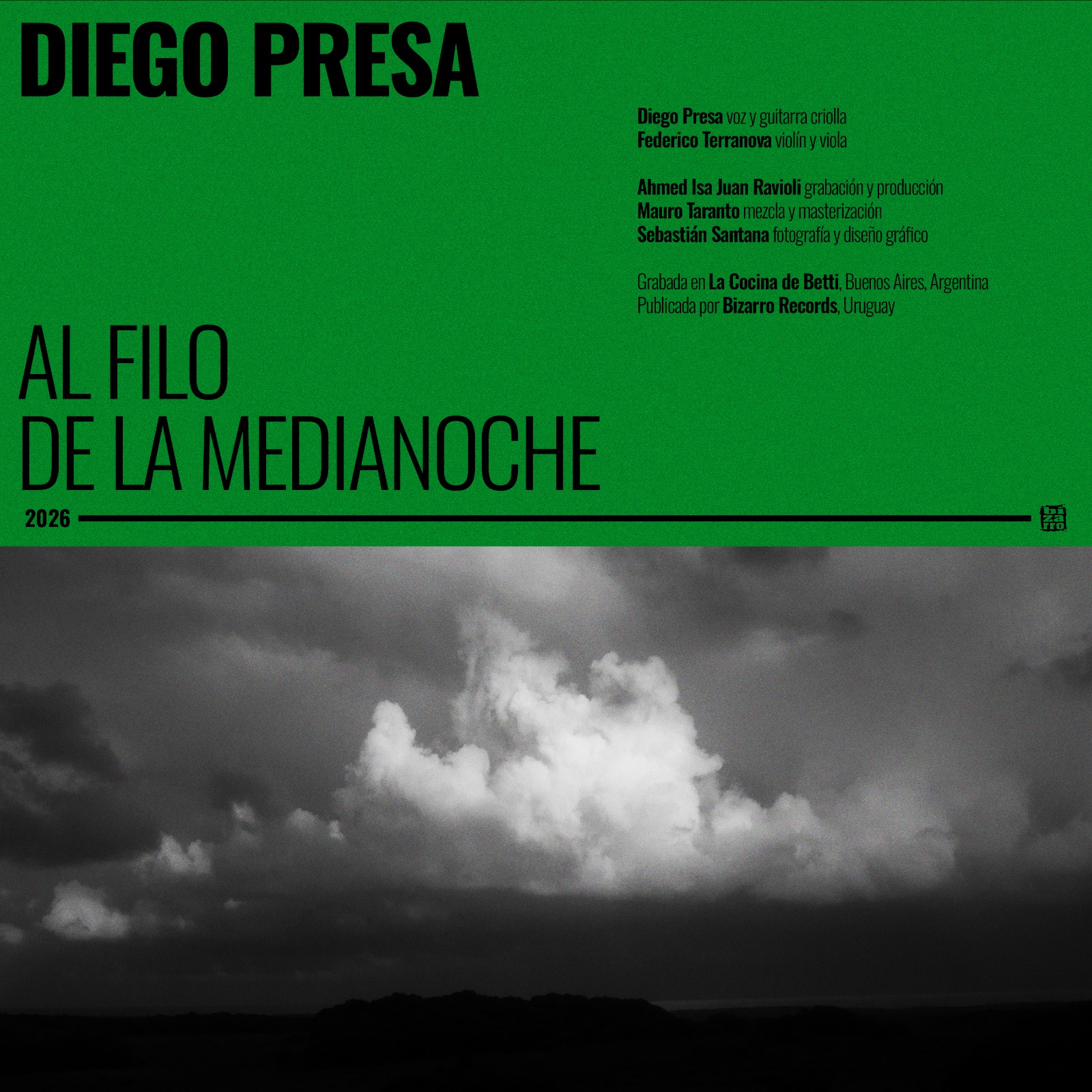 DIEGO PRESA

Diego Presa voz y guitarra criolla
Federico Terranova violín y viola

Ahmed Isa Juan Ravioli grabación y producción
Mauro Taranto mezcla y masterización
Sebastián Santana fotografía y diseño gráfico

Grabada en La Cocina de Betti, Buenos Aires, Argentina
Publicada por Bizarro Records, Uruguay

AL FILO
DE LA MEDIANOCHE

2026